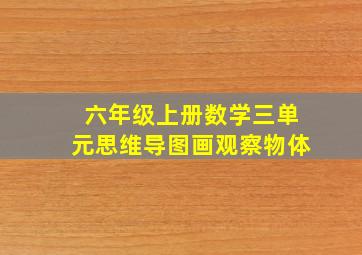 六年级上册数学三单元思维导图画观察物体